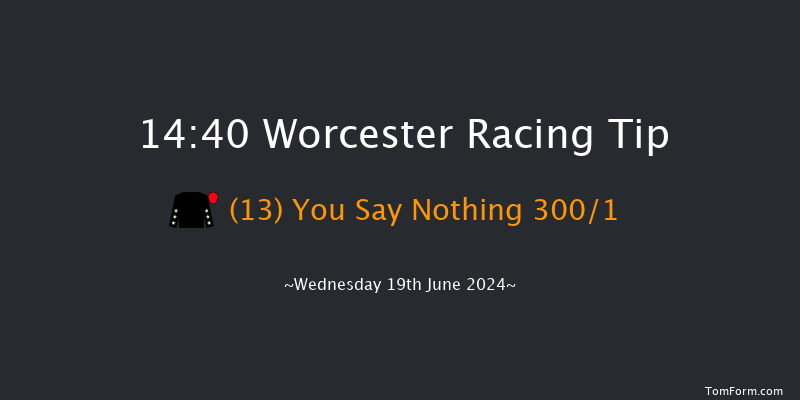 14:40 Worcester Racing Tip

(13) You Say Nothing 300/1

~Wednesday 19th June 2024~

TomForm.com